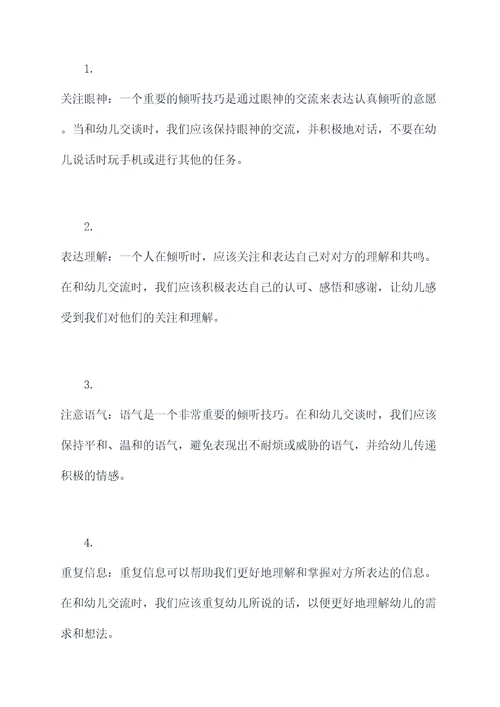 1.

关注眼神：一个重要的倾听技巧是通过眼神的交流来表达认真倾听的意愿。当和幼儿交谈时，我们应该保持眼神的交流，并积极地对话，不要在幼儿说话时玩手机或进行其他的任务。

2.

表达理解：一个人在倾听时，应该关注和表达自己对对方的理解和共鸣。在和幼儿交流时，我们应该积极表达自己的认可、感悟和感谢，让幼儿感受到我们对他们的关注和理解。

3.

注意语气：语气是一个非常重要的倾听技巧。在和幼儿交谈时，我们应该保持平和、温和的语气，避免表现出不耐烦或威胁的语气，并给幼儿传递积极的情感。

4.

重复信息：重复信息可以帮助我们更好地理解和掌握对方所表达的信息。在和幼儿交流时，我们应该重复幼儿所说的话，以便更好地理解幼儿的需求和想法。